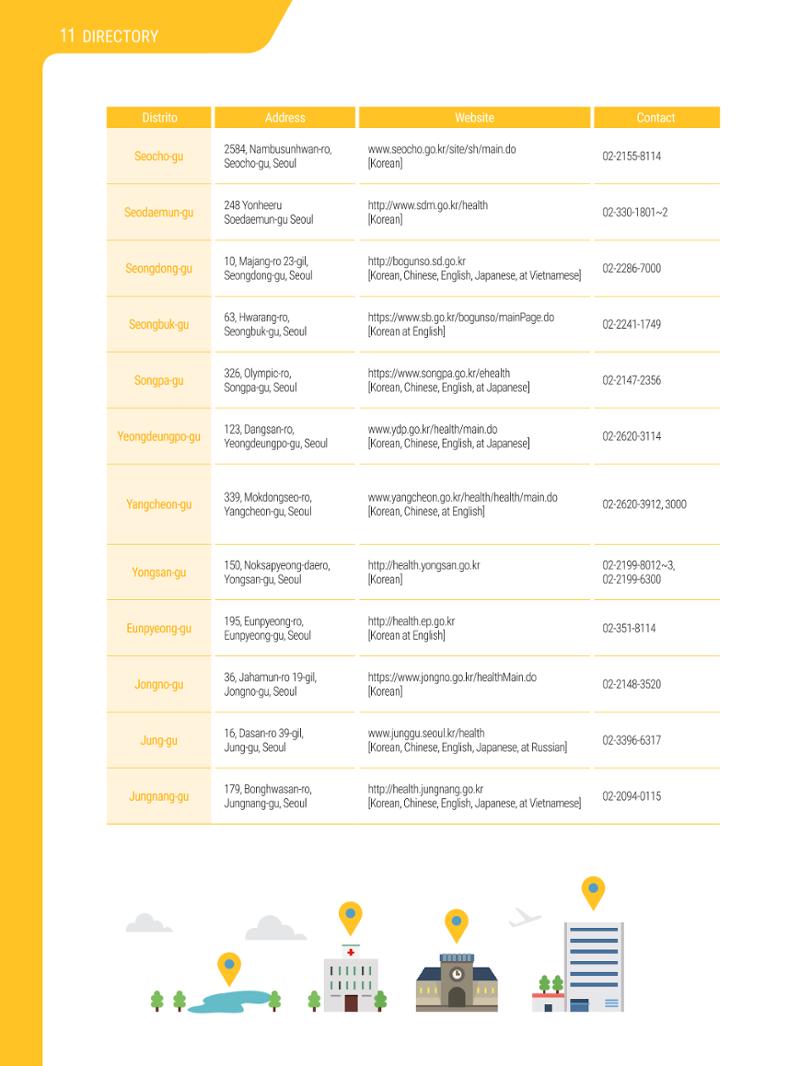 11 DIRECTORY

| Distrito | Address | Website | Contact |
|---|---|---|---|
| Seocho-gu | 2584, Nambusunhwan-ro, Seocho-gu, Seoul | www.seocho.go.kr/site/sh/main.do [Korean] | 02-2155-8114 |
| Seodaemun-gu | 248 Yonheeru Soedaemun-gu Seoul | http://www.sdm.go.kr/health [Korean] | 02-330-1801~2 |
| Seongdong-gu | 10, Majang-ro 23-gil, Seongdong-gu, Seoul | http://bogunso.sd.go.kr [Korean, Chinese, English, Japanese, at Vietnamese] | 02-2286-7000 |
| Seongbuk-gu | 63, Hwarang-ro, Seongbuk-gu, Seoul | https://www.sb.go.kr/bogunso/mainPage.do [Korean at English] | 02-2241-1749 |
| Songpa-gu | 326, Olympic-ro, Songpa-gu, Seoul | https://www.songpa.go.kr/ehealth [Korean, Chinese, English, at Japanese] | 02-2147-2356 |
| Yeongdeungpo-gu | 123, Dangsan-ro, Yeongdeungpo-gu, Seoul | www.ydp.go.kr/health/main.do [Korean, Chinese, English, at Japanese] | 02-2620-3114 |
| Yangcheon-gu | 339, Mokdongseo-ro, Yangcheon-gu, Seoul | www.yangcheon.go.kr/health/health/main.do [Korean, Chinese, at English] | 02-2620-3912, 3000 |
| Yongsan-gu | 150, Noksapyeong-daero, Yongsan-gu, Seoul | http://health.yongsan.go.kr [Korean] | 02-2199-8012~3, 02-2199-6300 |
| Eunpyeong-gu | 195, Eunpyeong-ro, Eunpyeong-gu, Seoul | http://health.ep.go.kr [Korean at English] | 02-351-8114 |
| Jongno-gu | 36, Jahamun-ro 19-gil, Jongno-gu, Seoul | https://www.jongno.go.kr/healthMain.do [Korean] | 02-2148-3520 |
| Jung-gu | 16, Dasan-ro 39-gil, Jung-gu, Seoul | www.junggu.seoul.kr/health [Korean, Chinese, English, Japanese, at Russian] | 02-3396-6317 |
| Jungnang-gu | 179, Bonghwasan-ro, Jungnang-gu, Seoul | http://health.jungnang.go.kr [Korean, Chinese, English, Japanese, at Vietnamese] | 02-2094-0115 |